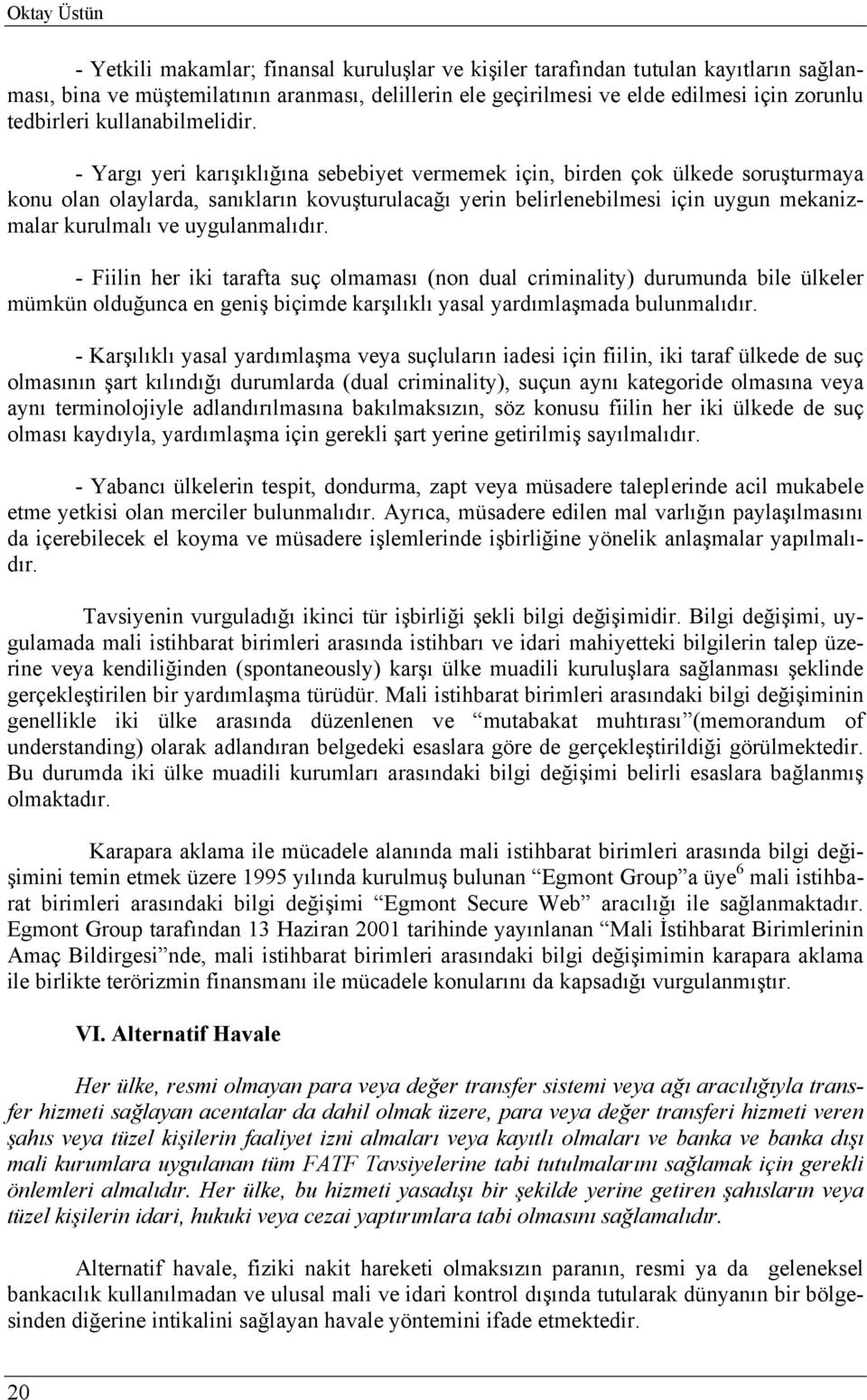 Oktay Üstün

- Yetkili makamlar; finansal kuruluşlar ve kişiler tarafından tutulan kayıtların sağlanması, bina ve müştemilatının aranması, delillerin ele geçirilmesi ve elde edilmesi için zorunlu tedbirleri kullanabilmelidir.

- Yargı yeri karışıklığına sebebiyet vermemek için, birden çok ülkede soruşturmaya konu olan olaylarda, sanıkların kovuşturulacağı yerin belirlenebilmesi için uygun mekanizmalar kurulmalı ve uygulanmalıdır.

- Fiilin her iki tarafta suç olmaması (non dual criminality) durumunda bile ülkeler mümkün olduğunca en geniş biçimde karşılıklı yasal yardımlaşmada bulunmalıdır.

- Karşılıklı yasal yardımlaşma veya suçluların iadesi için fiilin, iki taraf ülkede de suç olmasının şart kılındığı durumlarda (dual criminality), suçun aynı kategoride olmasına veya aynı terminolojiyle adlandırılmasına bakılmaksızın, söz konusu fiilin her iki ülkede de suç olması kaydıyla, yardımlaşma için gerekli şart yerine getirilmiş sayılmalıdır.

- Yabancı ülkelerin tespit, dondurma, zapt veya müsadere taleplerinde acil mukabele etme yetkisi olan merciler bulunmalıdır. Ayrıca, müsadere edilen mal varlığın paylaşılmasını da içerebilecek el koyma ve müsadere işlemlerinde işbirliğine yönelik anlaşmalar yapılmalıdır.

Tavsiyenin vurguladığı ikinci tür işbirliği şekli bilgi değişimidir. Bilgi değişimi, uygulamada mali istihbarat birimleri arasında istihbarı ve idari mahiyetteki bilgilerin talep üzerine veya kendiliğinden (spontaneously) karşı ülke muadili kuruluşlara sağlanması şeklinde gerçekleştirilen bir yardımlaşma türüdür. Mali istihbarat birimleri arasındaki bilgi değişiminin genellikle iki ülke arasında düzenlenen ve “mutabakat muhtırası”(memorandum of understanding) olarak adlandıran belgedeki esaslara göre de gerçekleştirildiği görülmektedir. Bu durumda iki ülke muadili kurumları arasındaki bilgi değişimi belirli esaslara bağlanmış olmaktadır.

Karapara aklama ile mücadele alanında mali istihbarat birimleri arasında bilgi değişimini temin etmek üzere 1995 yılında kurulmuş bulunan “Egmont Group”a üye$^6$ mali istihbarat birimleri arasındaki bilgi değişimi “Egmont Secure Web” aracılığı ile sağlanmaktadır. Egmont Group tarafından 13 Haziran 2001 tarihinde yayınlanan “Mali İstihbarat Birimlerinin Amaç Bildirgesi”nde, mali istihbarat birimleri arasındaki bilgi değişimimin karapara aklama ile birlikte terörizmin finansmanı ile mücadele konularını da kapsadığı vurgulanmıştır.

VI. Alternatif Havale

Her ülke, resmi olmayan para veya değer transfer sistemi veya ağı aracılığıyla transfer hizmeti sağlayan acentalar da dahil olmak üzere, para veya değer transferi hizmeti veren şahıs veya tüzel kişilerin faaliyet izni almaları veya kayıtlı olmaları ve banka ve banka dışı mali kurumlara uygulanan tüm FATF Tavsiyelerine tabi tutulmalarını sağlamak için gerekli önlemleri almalıdır. Her ülke, bu hizmeti yasadışı bir şekilde yerine getiren şahısların veya tüzel kişilerin idari, hukuki veya cezai yaptırımlara tabi olmasını sağlamalıdır.

Alternatif havale, fiziki nakit hareketi olmaksızın paranın, resmi ya da geleneksel bankacılık kullanılmadan ve ulusal mali ve idari kontrol dışında tutularak dünyanın bir bölgesinden diğerine intikalini sağlayan havale yöntemini ifade etmektedir.

20